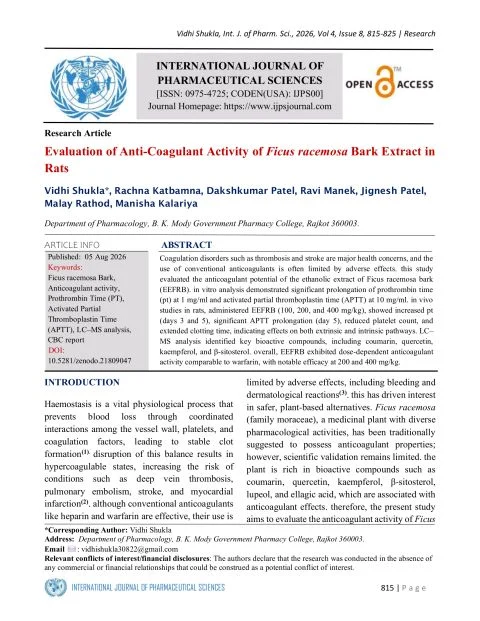 Vidhi Shukla, Int. J. of Pharm. Sci., 2026, Vol 4, Issue 8, 815-825 | Research

INTERNATIONAL JOURNAL OF PHARMACEUTICAL SCIENCES
[ISSN: 0975-4725; CODEN(USA): IJPS00]
Journal Homepage: https://www.ijpsjournal.com

OPEN ACCESS

Research Article

Evaluation of Anti-Coagulant Activity of Ficus racemosa Bark Extract in Rats

Vidhi Shukla*, Rachna Katbamna, Dakshkumar Patel, Ravi Manek, Jignesh Patel, Malay Rathod, Manisha Kalariya

Department of Pharmacology, B. K. Mody Government Pharmacy College, Rajkot 360003.

ARTICLE INFO
Published: 05 Aug 2026
Keywords:
Ficus racemosa Bark, Anticoagulant activity, Prothrombin Time (PT), Activated Partial Thromboplastin Time (APTT), LC–MS analysis, CBC report
DOI:
10.5281/zenodo.21809047

ABSTRACT
Coagulation disorders such as thrombosis and stroke are major health concerns, and the use of conventional anticoagulants is often limited by adverse effects. this study evaluated the anticoagulant potential of the ethanolic extract of Ficus racemosa bark (EEFRB). in vitro analysis demonstrated significant prolongation of prothrombin time (pt) at 1 mg/ml and activated partial thromboplastin time (APTT) at 10 mg/ml. in vivo studies in rats, administered EEFRB (100, 200, and 400 mg/kg), showed increased pt (days 3 and 5), significant APTT prolongation (day 5), reduced platelet count, and extended clotting time, indicating effects on both extrinsic and intrinsic pathways. LC–MS analysis identified key bioactive compounds, including coumarin, quercetin, kaempferol, and β-sitosterol. overall, EEFRB exhibited dose-dependent anticoagulant activity comparable to warfarin, with notable efficacy at 200 and 400 mg/kg.

INTRODUCTION

Haemostasis is a vital physiological process that prevents blood loss through coordinated interactions among the vessel wall, platelets, and coagulation factors, leading to stable clot formation$^{(1)}$. disruption of this balance results in hypercoagulable states, increasing the risk of conditions such as deep vein thrombosis, pulmonary embolism, stroke, and myocardial infarction$^{(2)}$. although conventional anticoagulants like heparin and warfarin are effective, their use is limited by adverse effects, including bleeding and dermatological reactions$^{(3)}$. this has driven interest in safer, plant-based alternatives. Ficus racemosa (family moraceae), a medicinal plant with diverse pharmacological activities, has been traditionally suggested to possess anticoagulant properties; however, scientific validation remains limited. the plant is rich in bioactive compounds such as coumarin, quercetin, kaempferol, β-sitosterol, lupeol, and ellagic acid, which are associated with anticoagulant effects. therefore, the present study aims to evaluate the anticoagulant activity of Ficus

*Corresponding Author: Vidhi Shukla
Address: Department of Pharmacology, B. K. Mody Government Pharmacy College, Rajkot 360003.
Email : vidhishukla30822@gmail.com
Relevant conflicts of interest/financial disclosures: The authors declare that the research was conducted in the absence of any commercial or financial relationships that could be construed as a potential conflict of interest.

INTERNATIONAL JOURNAL OF PHARMACEUTICAL SCIENCES

815 | P a g e